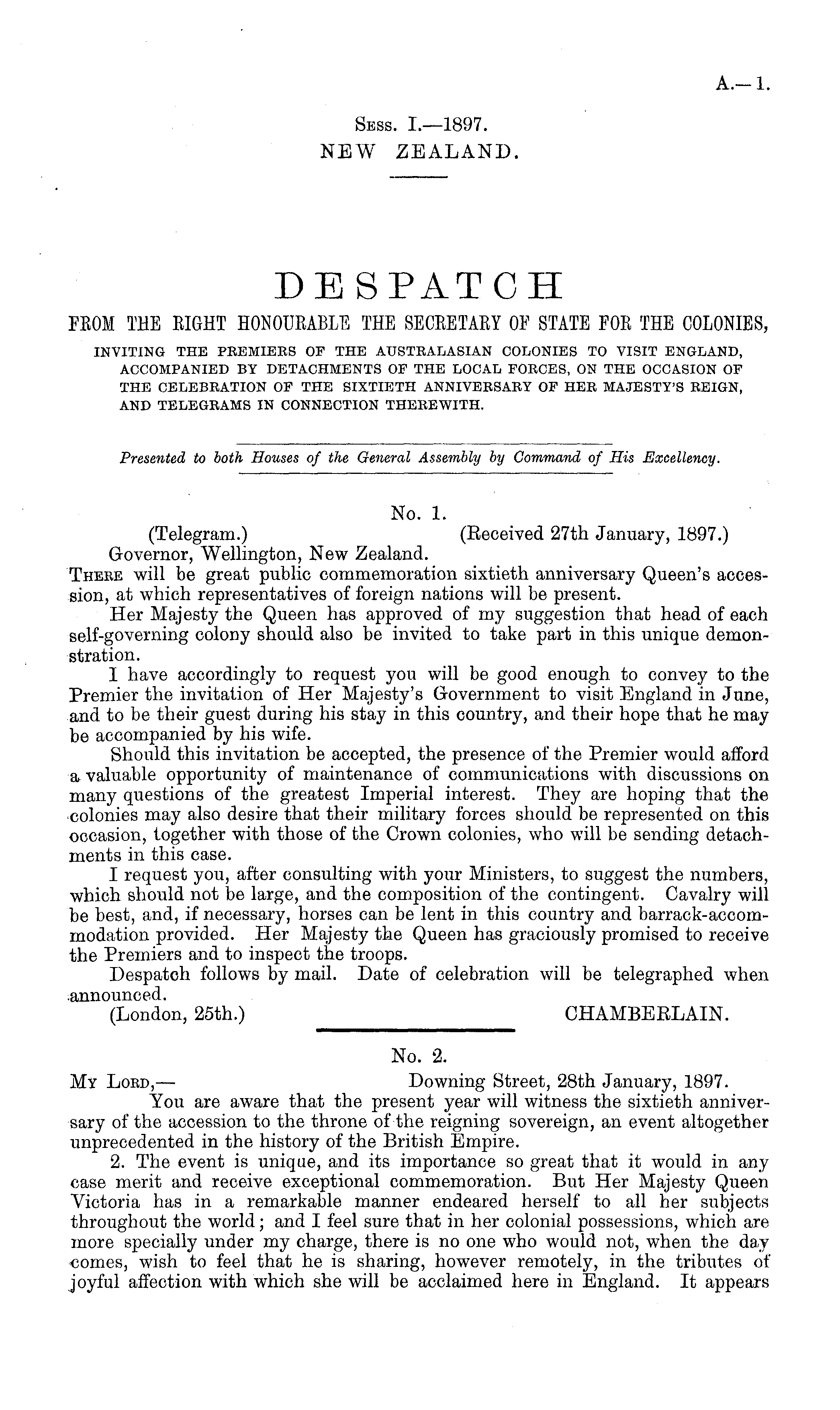 A.—1.

Sess. I.—1897.
NEW ZEALAND.

DESPATCH

FROM THE RIGHT HONOURABLE THE SECRETARY OF STATE FOR THE COLONIES,

INVITING THE PREMIERS OF THE AUSTRALASIAN COLONIES TO VISIT ENGLAND, ACCOMPANIED BY DETACHMENTS OF THE LOCAL FORCES, ON THE OCCASION OF THE CELEBRATION OF THE SIXTIETH ANNIVERSARY OF HER MAJESTY'S REIGN, AND TELEGRAMS IN CONNECTION THEREWITH.

Presented to both Houses of the General Assembly by Command of His Excellency.

No. 1.

(Telegram.) (Received 27th January, 1897.)

Governor, Wellington, New Zealand.

There will be great public commemoration sixtieth anniversary Queen's accession, at which representatives of foreign nations will be present.

Her Majesty the Queen has approved of my suggestion that head of each self-governing colony should also be invited to take part in this unique demonstration.

I have accordingly to request you will be good enough to convey to the Premier the invitation of Her Majesty's Government to visit England in June, and to be their guest during his stay in this country, and their hope that he may be accompanied by his wife.

Should this invitation be accepted, the presence of the Premier would afford a valuable opportunity of maintenance of communications with discussions on many questions of the greatest Imperial interest. They are hoping that the colonies may also desire that their military forces should be represented on this occasion, together with those of the Crown colonies, who will be sending detachments in this case.

I request you, after consulting with your Ministers, to suggest the numbers, which should not be large, and the composition of the contingent. Cavalry will be best, and, if necessary, horses can be lent in this country and barrack-accommodation provided. Her Majesty the Queen has graciously promised to receive the Premiers and to inspect the troops.

Despatch follows by mail. Date of celebration will be telegraphed when announced.

(London, 25th.) CHAMBERLAIN.

No. 2.

My Lord,— Downing Street, 28th January, 1897.

You are aware that the present year will witness the sixtieth anniversary of the accession to the throne of the reigning sovereign, an event altogether unprecedented in the history of the British Empire.

2. The event is unique, and its importance so great that it would in any case merit and receive exceptional commemoration. But Her Majesty Queen Victoria has in a remarkable manner endeared herself to all her subjects throughout the world; and I feel sure that in her colonial possessions, which are more specially under my charge, there is no one who would not, when the day comes, wish to feel that he is sharing, however remotely, in the tributes of joyful affection with which she will be acclaimed here in England. It appears